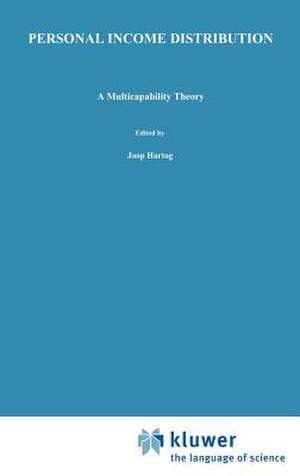 PERSONAL INCOME DISTRIBUTION

A Multicapability Theory

Edited by

Joop Hartog

kluwer
the language of science